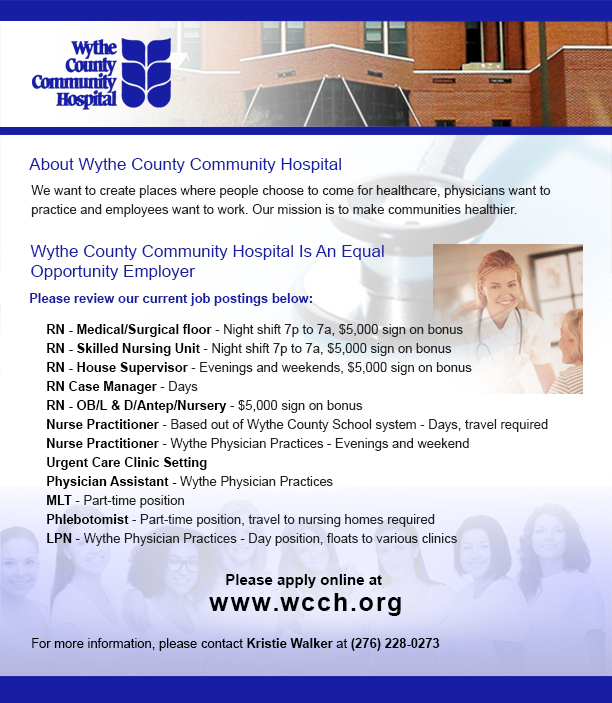 Wythe County Community Hospital

About Wythe County Community Hospital

We want to create places where people choose to come for healthcare, physicians want to practice and employees want to work. Our mission is to make communities healthier.

Wythe County Community Hospital Is An Equal Opportunity Employer

Please review our current job postings below:

RN - Medical/Surgical floor - Night shift 7p to 7a, $5,000 sign on bonus
RN - Skilled Nursing Unit - Night shift 7p to 7a, $5,000 sign on bonus
RN - House Supervisor - Evenings and weekends, $5,000 sign on bonus
RN Case Manager - Days
RN - OB/L & D/Antep/Nursery - $5,000 sign on bonus
Nurse Practitioner - Based out of Wythe County School system - Days, travel required
Nurse Practitioner - Wythe Physician Practices - Evenings and weekend
Urgent Care Clinic Setting
Physician Assistant - Wythe Physician Practices
MLT - Part-time position
Phlebotomist - Part-time position, travel to nursing homes required
LPN - Wythe Physician Practices - Day position, floats to various clinics

Please apply online at
www.wcch.org

For more information, please contact Kristie Walker at (276) 228-0273